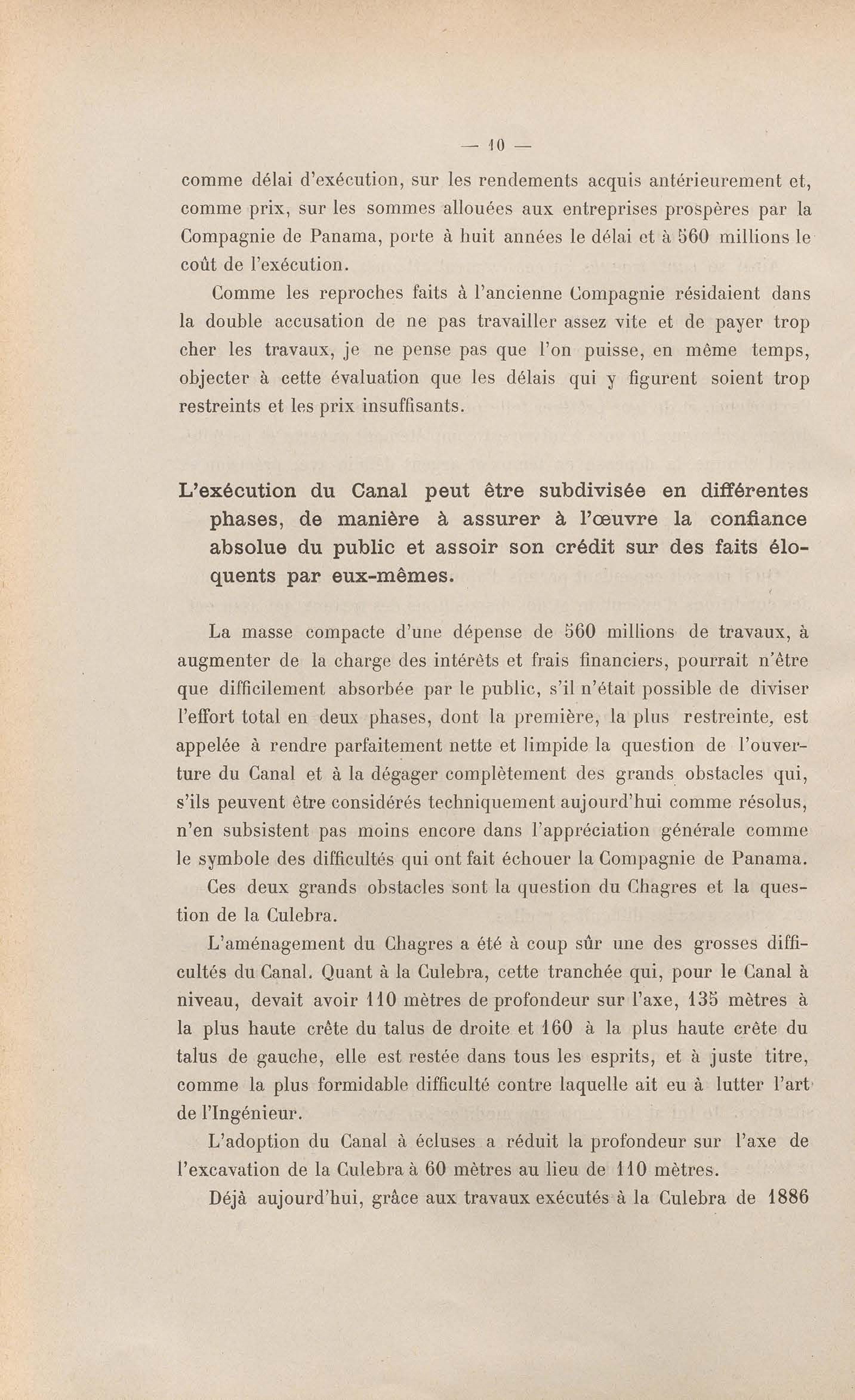 — 10 —

comme délai d'exécution, sur les rendements acquis antérieurement et, comme prix, sur les sommes allouées aux entreprises prospères par la Compagnie de Panama, porte à huit années le délai et à 560 millions le coût de l'exécution.

Comme les reproches faits à l'ancienne Compagnie résidaient dans la double accusation de ne pas travailler assez vite et de payer trop cher les travaux, je ne pense pas que l'on puisse, en même temps, objecter à cette évaluation que les délais qui y figurent soient trop restreints et les prix insuffisants.

L'exécution du Canal peut être subdivisée en différentes phases, de manière à assurer à l'œuvre la confiance absolue du public et assoir son crédit sur des faits éloquents par eux-mêmes.

La masse compacte d'une dépense de 560 millions de travaux, à augmenter de la charge des intérêts et frais financiers, pourrait n'être que difficilement absorbée par le public, s'il n'était possible de diviser l'effort total en deux phases, dont la première, la plus restreinte, est appelée à rendre parfaitement nette et limpide la question de l'ouverture du Canal et à la dégager complètement des grands obstacles qui, s'ils peuvent être considérés techniquement aujourd'hui comme résolus, n'en subsistent pas moins encore dans l'appréciation générale comme le symbole des difficultés qui ont fait échouer la Compagnie de Panama.

Ces deux grands obstacles sont la question du Chagres et la question de la Culebra.

L'aménagement du Chagres a été à coup sûr une des grosses difficultés du Canal. Quant à la Culebra, cette tranchée qui, pour le Canal à niveau, devait avoir 110 mètres de profondeur sur l'axe, 135 mètres à la plus haute crête du talus de droite et 160 à la plus haute crête du talus de gauche, elle est restée dans tous les esprits, et à juste titre, comme la plus formidable difficulté contre laquelle ait eu à lutter l'art de l'Ingénieur.

L'adoption du Canal à écluses a réduit la profondeur sur l'axe de l'excavation de la Culebra à 60 mètres au lieu de 110 mètres.

Déjà aujourd'hui, grâce aux travaux exécutés à la Culebra de 1886